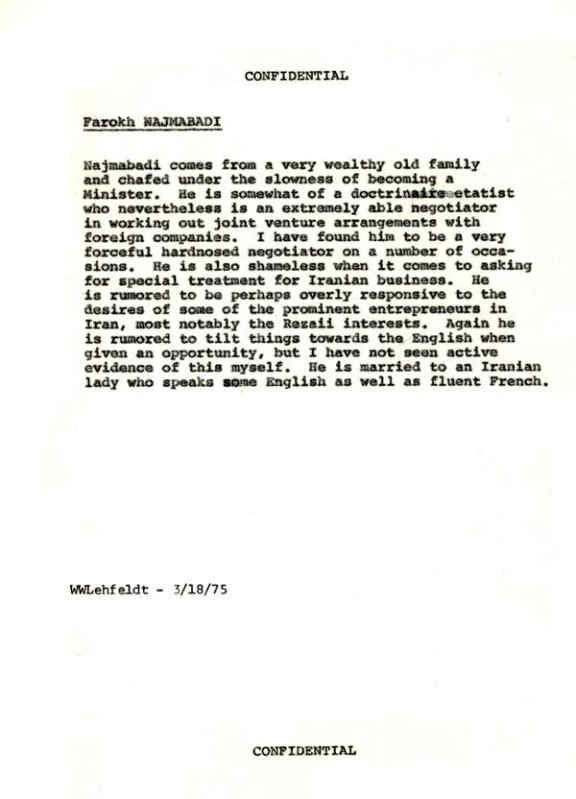 CONFIDENTIAL

Farokh NAJMABADI

Najmabadi comes from a very wealthy old family and chafed under the slowness of becoming a Minister. He is somewhat of a doctrinaire etatist who nevertheless is an extremely able negotiator in working out joint venture arrangements with foreign companies. I have found him to be a very forceful hardnosed negotiator on a number of occasions. He is also shameless when it comes to asking for special treatment for Iranian business. He is rumored to be perhaps overly responsive to the desires of some of the prominent entrepreneurs in Iran, most notably the Rezaii interests. Again he is rumored to tilt things towards the English when given an opportunity, but I have not seen active evidence of this myself. He is married to an Iranian lady who speaks some English as well as fluent French.

WWLehfeldt - 3/18/75

CONFIDENTIAL